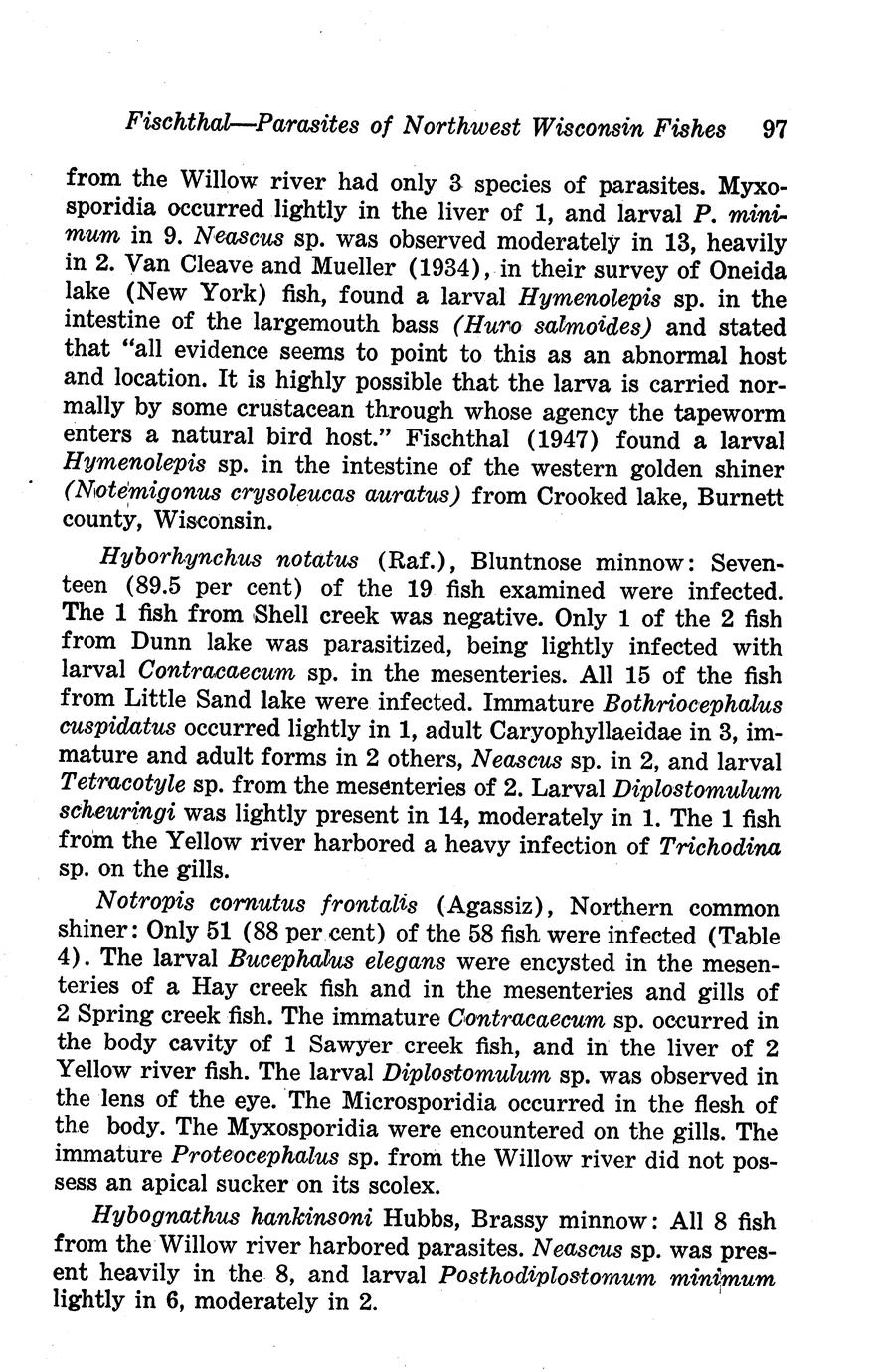 Fischthal—Parasites of Northwest Wisconsin Fishes 97

from the Willow river had only 3 species of parasites. Myxosporidia occurred lightly in the liver of 1, and larval P. minimum in 9. Neascus sp. was observed moderately in 13, heavily in 2. Van Cleave and Mueller (1934), in their survey of Oneida lake (New York) fish, found a larval Hymenolepis sp. in the intestine of the largemouth bass (Huro salmoides) and stated that "all evidence seems to point to this as an abnormal host and location. It is highly possible that the larva is carried normally by some crustacean through whose agency the tapeworm enters a natural bird host." Fischthal (1947) found a larval Hymenolepis sp. in the intestine of the western golden shiner (Notemigonus crysoleucas auratus) from Crooked lake, Burnett county, Wisconsin.

Hyborhynchus notatus (Raf.), Bluntnose minnow: Seventeen (89.5 per cent) of the 19 fish examined were infected. The 1 fish from Shell creek was negative. Only 1 of the 2 fish from Dunn lake was parasitized, being lightly infected with larval Contracaecum sp. in the mesenteries. All 15 of the fish from Little Sand lake were infected. Immature Bothriocephalus cuspidatus occurred lightly in 1, adult Caryophyllaeidae in 3, immature and adult forms in 2 others, Neascus sp. in 2, and larval Tetracotyle sp. from the mesenteries of 2. Larval Diplostomulum scheuringi was lightly present in 14, moderately in 1. The 1 fish from the Yellow river harbored a heavy infection of Trichodina sp. on the gills.

Notropis cornutus frontalis (Agassiz), Northern common shiner: Only 51 (88 per cent) of the 58 fish were infected (Table 4). The larval Bucephalus elegans were encysted in the mesenteries of a Hay creek fish and in the mesenteries and gills of 2 Spring creek fish. The immature Contracaecum sp. occurred in the body cavity of 1 Sawyer creek fish, and in the liver of 2 Yellow river fish. The larval Diplostomulum sp. was observed in the lens of the eye. The Microsporidia occurred in the flesh of the body. The Myxosporidia were encountered on the gills. The immature Proteocephalus sp. from the Willow river did not possess an apical sucker on its scolex.

Hybognathus hankinsoni Hubbs, Brassy minnow: All 8 fish from the Willow river harbored parasites. Neascus sp. was present heavily in the 8, and larval Posthodiplostomum minimum lightly in 6, moderately in 2.